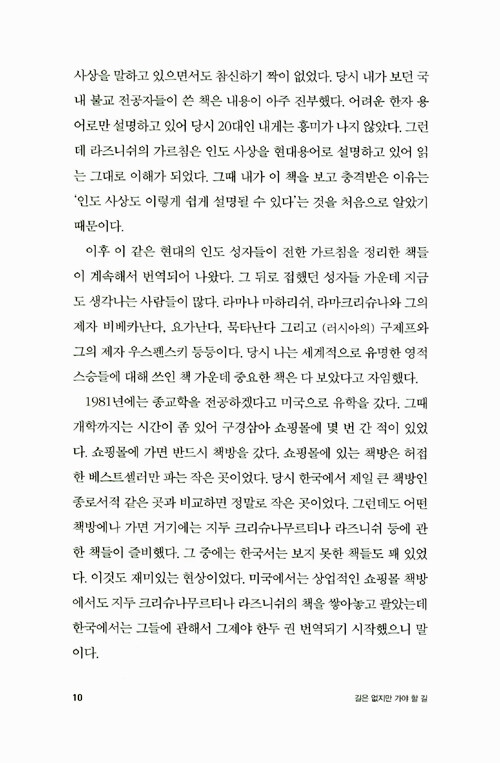 사상을 말하고 있으면서도 참신하기 짝이 없었다. 당시 내가 보던 국내 불교 전공자들이 쓴 책은 내용이 아주 진부했다. 어려운 한자 용어로만 설명하고 있어 당시 20대인 내게는 흥미가 나지 않았다. 그런데 라즈니쉬의 가르침은 인도 사상을 현대용어로 설명하고 있어 읽는 그대로 이해가 되었다. 그때 내가 이 책을 보고 충격받은 이유는 '인도 사상도 이렇게 쉽게 설명될 수 있다'는 것을 처음으로 알았기 때문이다.

이후 이 같은 현대의 인도 성자들이 전한 가르침을 정리한 책들이 계속해서 번역되어 나왔다. 그 뒤로 접했던 성자들 가운데 지금도 생각나는 사람들이 많다. 라마나 마하리쉬, 라마크리슈나와 그의 제자 비베카난다, 요가난다, 묵타난다 그리고 (러시아의) 구제프와 그의 제자 우스펜스키 등등이다. 당시 나는 세계적으로 유명한 영적 스승들에 대해 쓰인 책 가운데 중요한 책은 다 보았다고 자임했다.

1981년에는 종교학을 전공하겠다고 미국으로 유학을 갔다. 그때 개학까지는 시간이 좀 있어 구경삼아 쇼핑몰에 몇 번 간 적이 있었다. 쇼핑몰에 가면 반드시 책방을 갔다. 쇼핑몰에 있는 책방은 허접한 베스트셀러만 파는 작은 곳이었다. 당시 한국에서 제일 큰 책방인 종로서적 같은 곳과 비교하면 정말로 작은 곳이었다. 그런데도 어떤 책방에나 가면 거기에는 지두 크리슈나무르티나 라즈니쉬 등에 관한 책들이 즐비했다. 그 중에는 한국서는 보지 못한 책들도 꽤 있었다. 이것도 재미있는 현상이었다. 미국에서는 상업적인 쇼핑몰 책방에서도 지두 크리슈나무르티나 라즈니쉬의 책을 쌓아놓고 팔았는데 한국에서는 그들에 관해서 그제야 한두 권 번역되기 시작했으니 말이다.

10 길은 없지만 가야 할 길